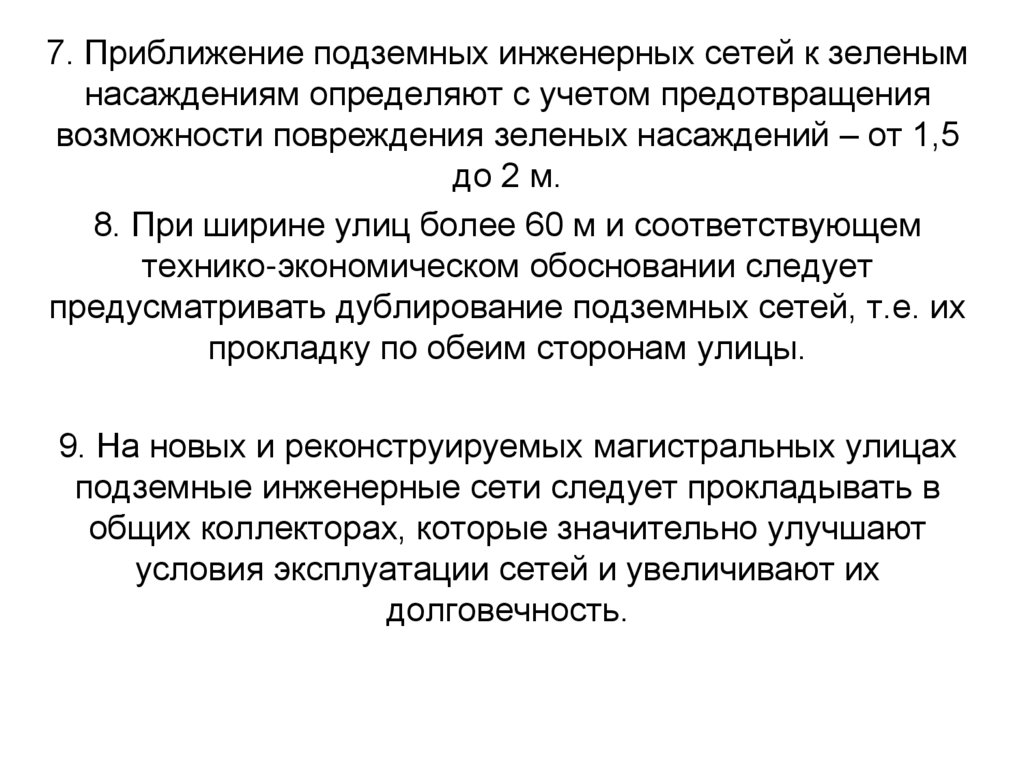 7. Приближение подземных инженерных сетей к зеленым насаждениям определяют с учетом предотвращения возможности повреждения зеленых насаждений – от 1,5 до 2 м.

8. При ширине улиц более 60 м и соответствующем технико-экономическом обосновании следует предусматривать дублирование подземных сетей, т.е. их прокладку по обеим сторонам улицы.

9. На новых и реконструируемых магистральных улицах подземные инженерные сети следует прокладывать в общих коллекторах, которые значительно улучшают условия эксплуатации сетей и увеличивают их долговечность.